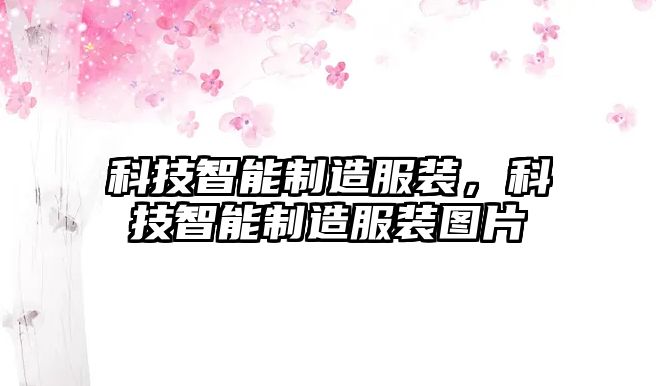 科技智能制造服装，科技智能制造服装图片